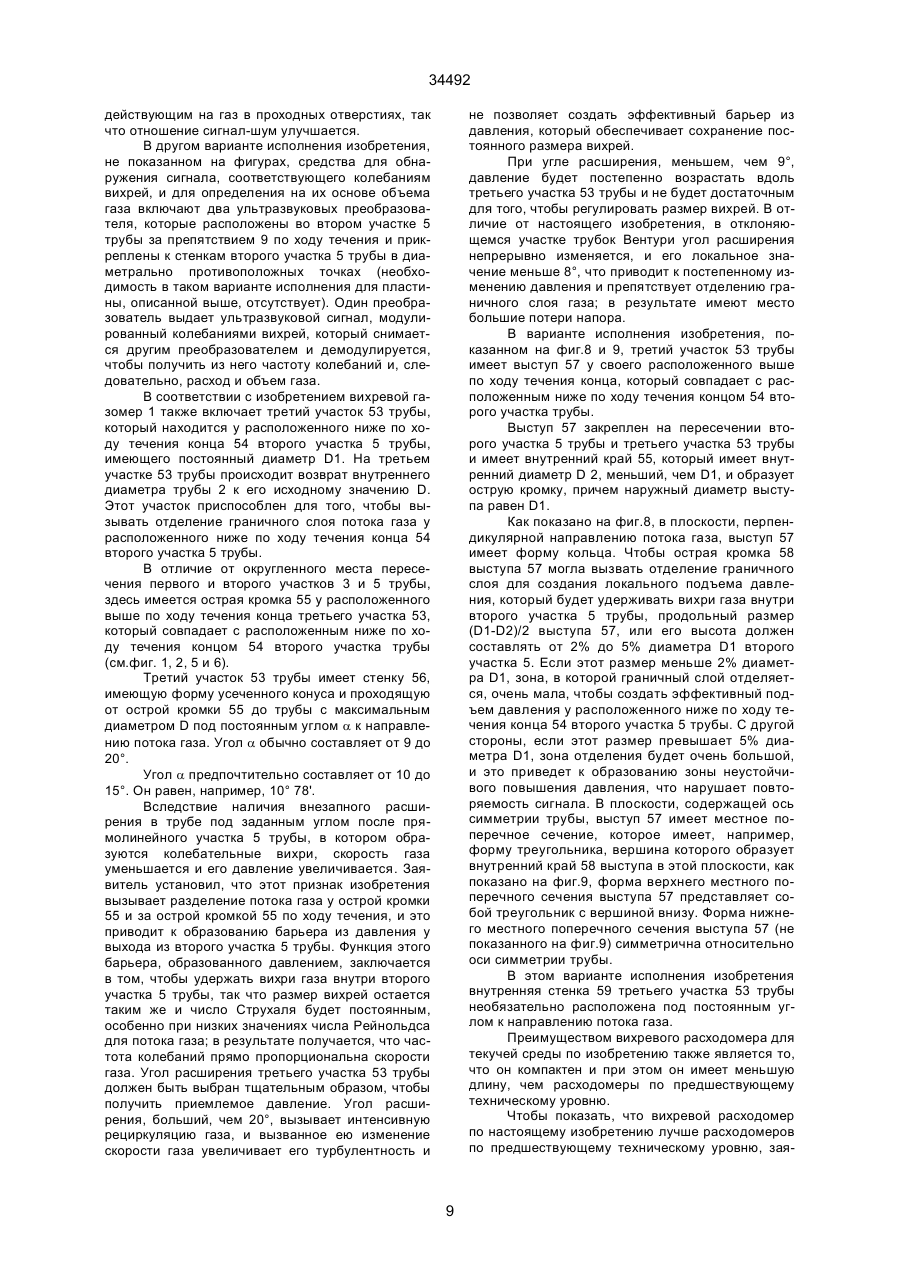 34492

действующим на газ в проходных отверстиях, так что отношение сигнал-шум улучшается.

В другом варианте исполнения изобретения, не показанном на фигурах, средства для обнаружения сигнала, соответствующего колебаниям вихрей, и для определения на их основе объема газа включают два ультразвуковых преобразователя, которые расположены во втором участке 5 трубы за препятствием 9 по ходу течения и прикреплены к стенкам второго участка 5 трубы в диаметрально противоположных точках (необходимость в таком варианте исполнения для пластины, описанной выше, отсутствует). Один преобразователь выдает ультразвуковой сигнал, модулированный колебаниями вихрей, который снимается другим преобразователем и демодулируется, чтобы получить из него частоту колебаний и, следовательно, расход и объем газа.

В соответствии с изобретением вихревой газомер 1 также включает третий участок 53 трубы, который находится у расположенного ниже по ходу течения конца 54 второго участка 5 трубы, имеющего постоянный диаметр D1. На третьем участке 53 трубы происходит возврат внутреннего диаметра трубы 2 к его исходному значению D. Этот участок приспособлен для того, чтобы вызывать отделение граничного слоя потока газа у расположенного ниже по ходу течения конца 54 второго участка 5 трубы.

В отличие от округленного места пересечения первого и второго участков 3 и 5 трубы, здесь имеется острая кромка 55 у расположенного выше по ходу течения конца третьего участка 53, который совпадает с расположенным ниже по ходу течения концом 54 второго участка трубы (см.фиг. 1, 2, 5 и 6).

Третий участок 53 трубы имеет стенку 56, имеющую форму усеченного конуса и проходящую от острой кромки 55 до трубы с максимальным диаметром D под постоянным углом $\alpha$ к направлению потока газа. Угол $\alpha$ обычно составляет от 9 до 20°.

Угол $\alpha$ предпочтительно составляет от 10 до 15°. Он равен, например, 10° 78'.

Вследствие наличия внезапного расширения в трубе под заданным углом после прямолинейного участка 5 трубы, в котором образуются колебательные вихри, скорость газа уменьшается и его давление увеличивается. Заявитель установил, что этот признак изобретения вызывает разделение потока газа у острой кромки 55 и за острой кромкой 55 по ходу течения, и это приводит к образованию барьера из давления у выхода из второго участка 5 трубы. Функция этого барьера, образованного давлением, заключается в том, чтобы удержать вихри газа внутри второго участка 5 трубы, так что размер вихрей остается таким же и число Струхаля будет постоянным, особенно при низких значениях числа Рейнольдса для потока газа; в результате получается, что частота колебаний прямо пропорциональна скорости газа. Угол расширения третьего участка 53 трубы должен быть выбран тщательным образом, чтобы получить приемлемое давление. Угол расширения, больший, чем 20°, вызывает интенсивную рециркуляцию газа, и вызванное ею изменение скорости газа увеличивает его турбулентность и не позволяет создать эффективный барьер из давления, который обеспечивает сохранение постоянного размера вихрей.

При угле расширения, меньшем, чем 9°, давление будет постепенно возрастать вдоль третьего участка 53 трубы и не будет достаточным для того, чтобы регулировать размер вихрей. В отличие от настоящего изобретения, в отклоняющемся участке трубок Вентури угол расширения непрерывно изменяется, и его локальное значение меньше 8°, что приводит к постепенному изменению давления и препятствует отделению граничного слоя газа; в результате имеют место большие потери напора.

В варианте исполнения изобретения, показанном на фиг.8 и 9, третий участок 53 трубы имеет выступ 57 у своего расположенного выше по ходу течения конца, который совпадает с расположенным ниже по ходу течения концом 54 второго участка трубы.

Выступ 57 закреплен на пересечении второго участка 5 трубы и третьего участка 53 трубы и имеет внутренний край 55, который имеет внутренний диаметр D 2, меньший, чем D1, и образует острую кромку, причем наружный диаметр выступа равен D1.

Как показано на фиг.8, в плоскости, перпендикулярной направлению потока газа, выступ 57 имеет форму кольца. Чтобы острая кромка 58 выступа 57 могла вызвать отделение граничного слоя для создания локального подъема давления, который будет удерживать вихри газа внутри второго участка 5 трубы, продольный размер (D1-D2)/2 выступа 57, или его высота должен составлять от 2% до 5% диаметра D1 второго участка 5. Если этот размер меньше 2% диаметра D1, зона, в которой граничный слой отделяется, очень мала, чтобы создать эффективный подъем давления у расположенного ниже по ходу течения конца 54 второго участка 5 трубы. С другой стороны, если этот размер превышает 5% диаметра D1, зона отделения будет очень большой, и это приведет к образованию зоны неустойчивого повышения давления, что нарушает повторяемость сигнала. В плоскости, содержащей ось симметрии трубы, выступ 57 имеет местное поперечное сечение, которое имеет, например, форму треугольника, вершина которого образует внутренний край 58 выступа в этой плоскости, как показано на фиг.9, форма верхнего местного поперечного сечения выступа 57 представляет собой треугольник с вершиной внизу. Форма нижнего местного поперечного сечения выступа 57 (не показанного на фиг.9) симметрична относительно оси симметрии трубы.

В этом варианте исполнения изобретения внутренняя стенка 59 третьего участка 53 трубы необязательно расположена под постоянным углом к направлению потока газа.

Преимуществом вихревого расходомера для текучей среды по изобретению также является то, что он компактен и при этом он имеет меньшую длину, чем расходомеры по предшествующему техническому уровню.

Чтобы показать, что вихревой расходомер по настоящему изобретению лучше расходомеров по предшествующему техническому уровню, зая-

9